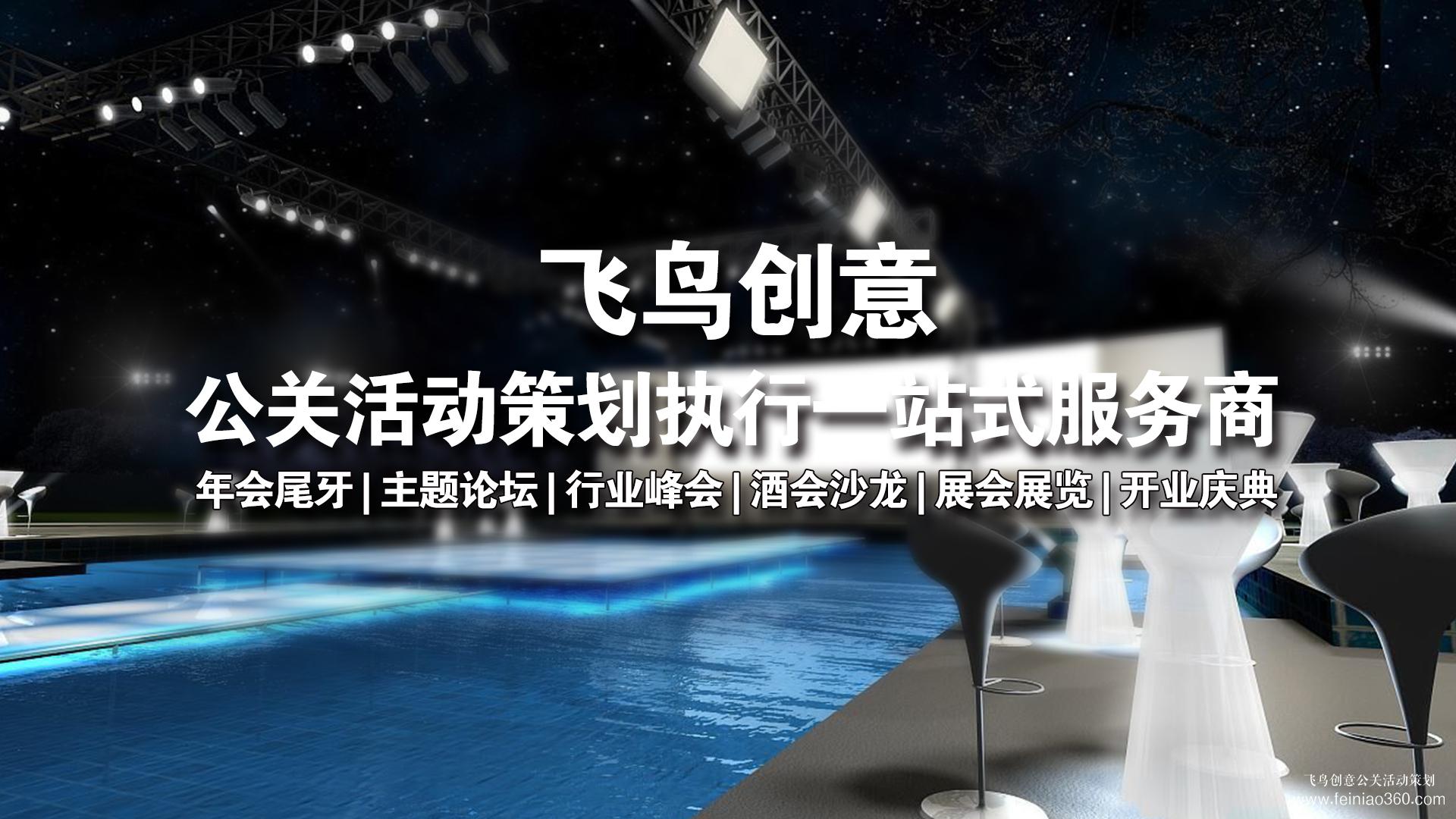 飞鸟创意

公关活动策划执行一站式服务商

年会尾牙 | 主题论坛 | 行业峰会 | 酒会沙龙 | 展会展览 | 开业庆典

飞鸟创意公关活动策划
www.feiniao360.com